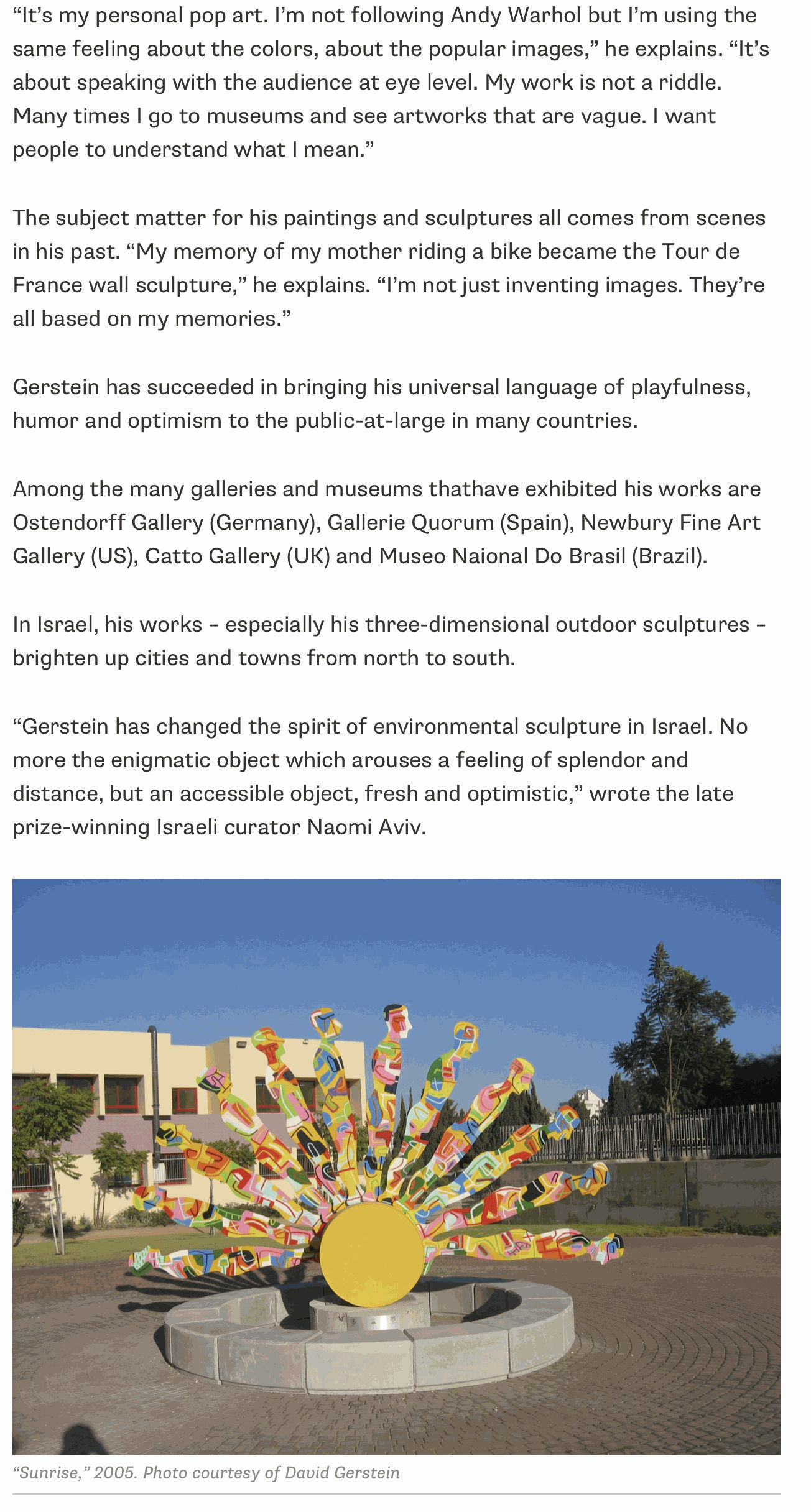 “It’s my personal pop art. I’m not following Andy Warhol but I’m using the same feeling about the colors, about the popular images,” he explains. “It’s about speaking with the audience at eye level. My work is not a riddle. Many times I go to museums and see artworks that are vague. I want people to understand what I mean.”

The subject matter for his paintings and sculptures all comes from scenes in his past. “My memory of my mother riding a bike became the Tour de France wall sculpture,” he explains. “I’m not just inventing images. They’re all based on my memories.”

Gerstein has succeeded in bringing his universal language of playfulness, humor and optimism to the public-at-large in many countries.

Among the many galleries and museums thathave exhibited his works are Ostendorff Gallery (Germany), Gallerie Quorum (Spain), Newbury Fine Art Gallery (US), Catto Gallery (UK) and Museo Naional Do Brasil (Brazil).

In Israel, his works – especially his three-dimensional outdoor sculptures – brighten up cities and towns from north to south.

“Gerstein has changed the spirit of environmental sculpture in Israel. No more the enigmatic object which arouses a feeling of splendor and distance, but an accessible object, fresh and optimistic,” wrote the late prize-winning Israeli curator Naomi Aviv.

“Sunrise,” 2005. Photo courtesy of David Gerstein